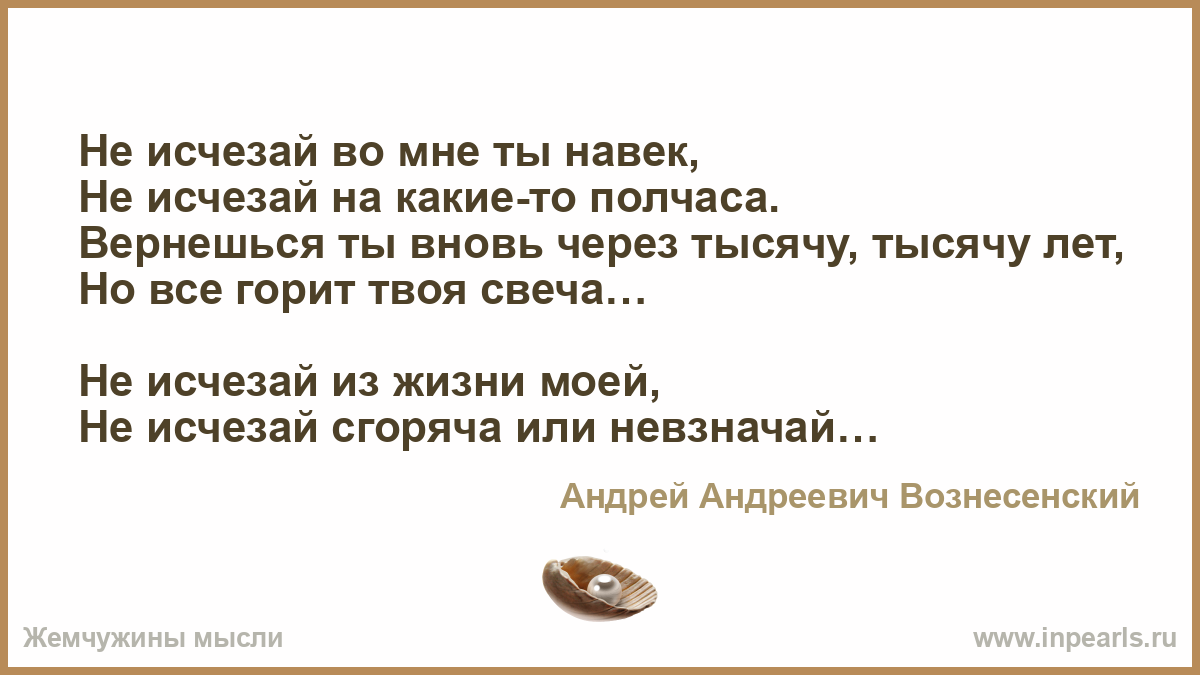 Не исчезай во мне ты навек,
Не исчезай на какие-то полчаса.
Вернешься ты вновь через тысячу, тысячу лет,
Но все горит твоя свеча…

Не исчезай из жизни моей,
Не исчезай сгоряча или невзначай…

Андрей Андреевич Вознесенский

Жемчужины мысли

www.inpearls.ru